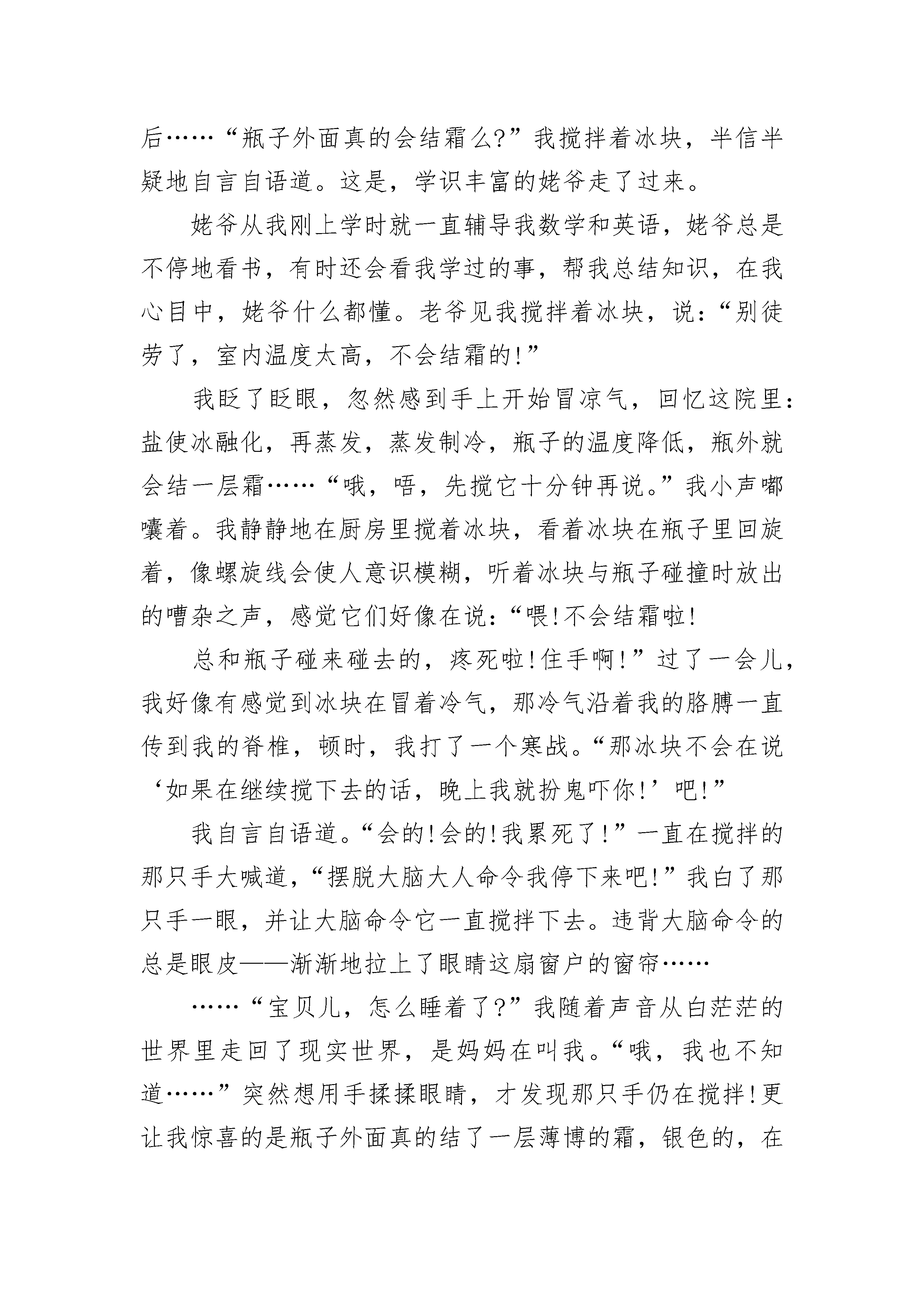 后……“瓶子外面真的会结霜么?”我搅拌着冰块，半信半疑地自言自语道。这是，学识丰富的姥爷走了过来。

姥爷从我刚上学时就一直辅导我数学和英语，姥爷总是不停地看书，有时还会看我学过的事，帮我总结知识，在我心目中，姥爷什么都懂。老爷见我搅拌着冰块，说:“别徒劳了，室内温度太高，不会结霜的!”

我眨了眨眼，忽然感到手上开始冒凉气，回忆这院里:盐使冰融化，再蒸发，蒸发制冷，瓶子的温度降低，瓶外就会结一层霜……“哦，唔，先搅它十分钟再说。”我小声嘟囔着。我静静地在厨房里搅着冰块，看着冰块在瓶子里回旋着，像螺旋线会使人意识模糊，听着冰块与瓶子碰撞时放出的嘈杂之声，感觉它们好像在说:“喂!不会结霜啦!

总和瓶子碰来碰去的，疼死啦!住手啊!”过了一会儿，我好像有感觉到冰块在冒着冷气，那冷气沿着我的胳膊一直传到我的脊椎，顿时，我打了一个寒战。“那冰块不会在说‘如果在继续搅下去的话，晚上我就扮鬼吓你!’吧!”

我自言自语道。“会的!会的!我累死了!”一直在搅拌的那只手大喊道，“摆脱大脑大人命令我停下来吧!”我白了那只手一眼，并让大脑命令它一直搅拌下去。违背大脑命令的总是眼皮——渐渐地拉上了眼睛这扇窗户的窗帘……

……“宝贝儿，怎么睡着了?”我随着声音从白茫茫的世界里走回了现实世界，是妈妈在叫我。“哦，我也不知道……”突然想用手揉揉眼睛，才发现那只手仍在搅拌!更让我惊喜的是瓶子外面真的结了一层薄博的霜，银色的，在